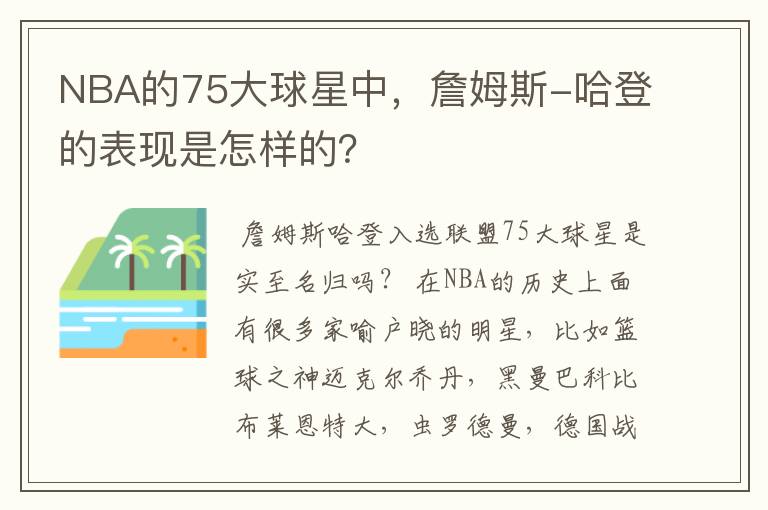 NBA的75大球星中，詹姆斯-哈登的表现是怎样的?

詹姆斯哈登入选联盟75大球星是实至名归吗？ 在NBA的历史上面有很多家喻户晓的明星，比如篮球之神迈克尔乔丹，黑曼巴科比布莱恩特大，虫罗德曼，德国战